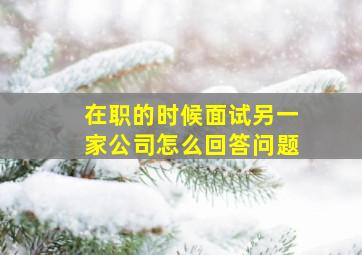 在职的时候面试另一家公司怎么回答问题